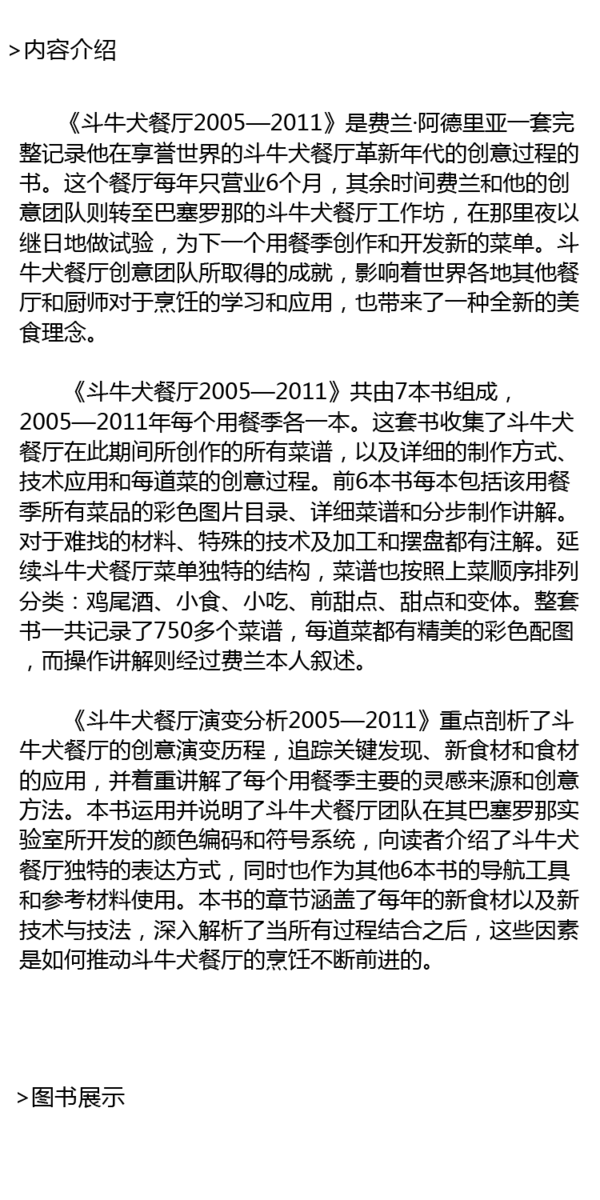 >内容介绍

《斗牛犬餐厅2005—2011》是费兰·阿德里亚一套完整记录他在享誉世界的斗牛犬餐厅革新年代的创意过程的书。这个餐厅每年只营业6个月，其余时间费兰和他的创意团队则转至巴塞罗那的斗牛犬餐厅工作坊，在那里夜以继日地做试验，为下一个用餐季创作和开发新的菜单。斗牛犬餐厅创意团队所取得的成就，影响着世界各地其他餐厅和厨师对于烹饪的学习和应用，也带来了一种全新的美食理念。

《斗牛犬餐厅2005—2011》共由7本书组成，2005—2011年每个用餐季各一本。这套书收集了斗牛犬餐厅在此期间所创作的所有菜谱，以及详细的制作方式、技术应用和每道菜的创意过程。前6本书每本包括该用餐季所有菜品的彩色图片目录、详细菜谱和分步制作讲解。对于难找的材料、特殊的技术及加工和摆盘都有注解。延续斗牛犬餐厅菜单独特的结构，菜谱也按照上菜顺序排列分类：鸡尾酒、小食、小吃、前甜点、甜点和变体。整套书一共记录了750多个菜谱，每道菜都有精美的彩色配图，而操作讲解则经过费兰本人叙述。

《斗牛犬餐厅演变分析2005—2011》重点剖析了斗牛犬餐厅的创意演变历程，追踪关键发现、新食材和食材的应用，并着重讲解了每个用餐季主要的灵感来源和创意方法。本书运用并说明了斗牛犬餐厅团队在其巴塞罗那实验室所开发的颜色编码和符号系统，向读者介绍了斗牛犬餐厅独特的表达方式，同时也作为其他6本书的导航工具和参考材料使用。本书的章节涵盖了每年的新食材以及新技术与技法，深入解析了当所有过程结合之后，这些因素是如何推动斗牛犬餐厅的烹饪不断前进的。

>图书展示